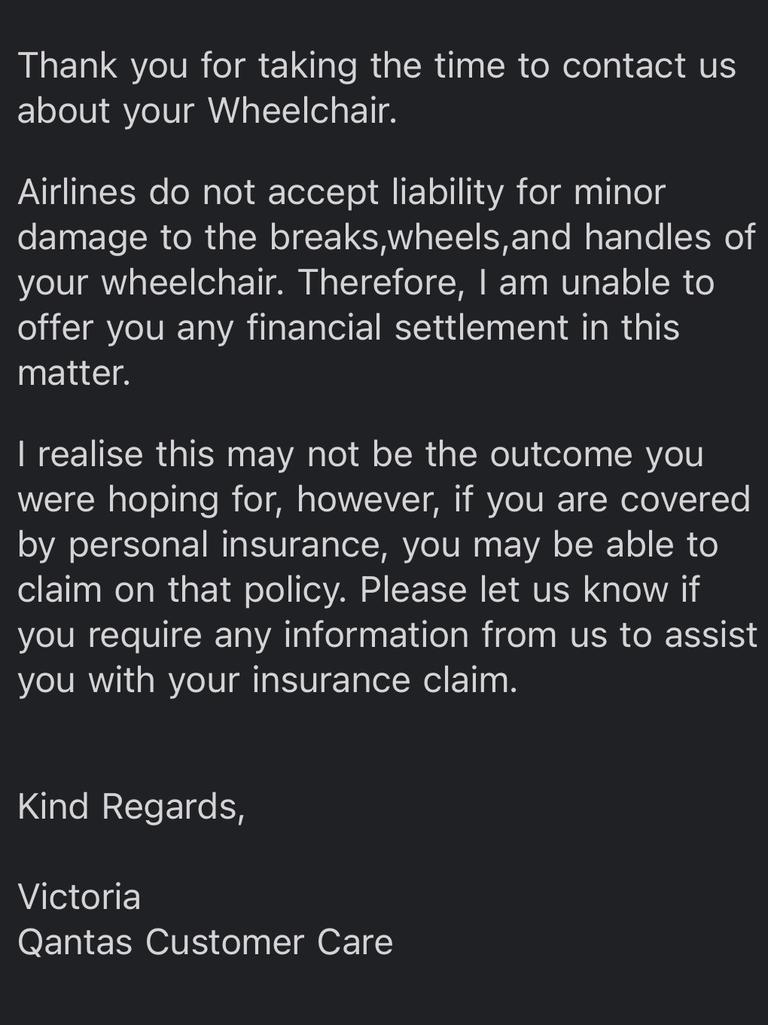 Thank you for taking the time to contact us about your Wheelchair.

Airlines do not accept liability for minor damage to the breaks,wheels,and handles of your wheelchair. Therefore, I am unable to offer you any financial settlement in this matter.

I realise this may not be the outcome you were hoping for, however, if you are covered by personal insurance, you may be able to claim on that policy. Please let us know if you require any information from us to assist you with your insurance claim.

Kind Regards,

Victoria
Qantas Customer Care